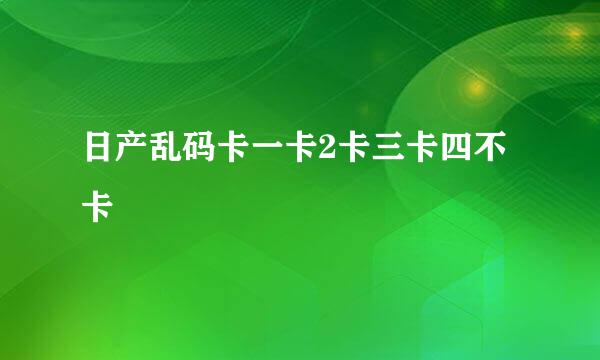 日产乱码卡一卡2卡三卡四不卡